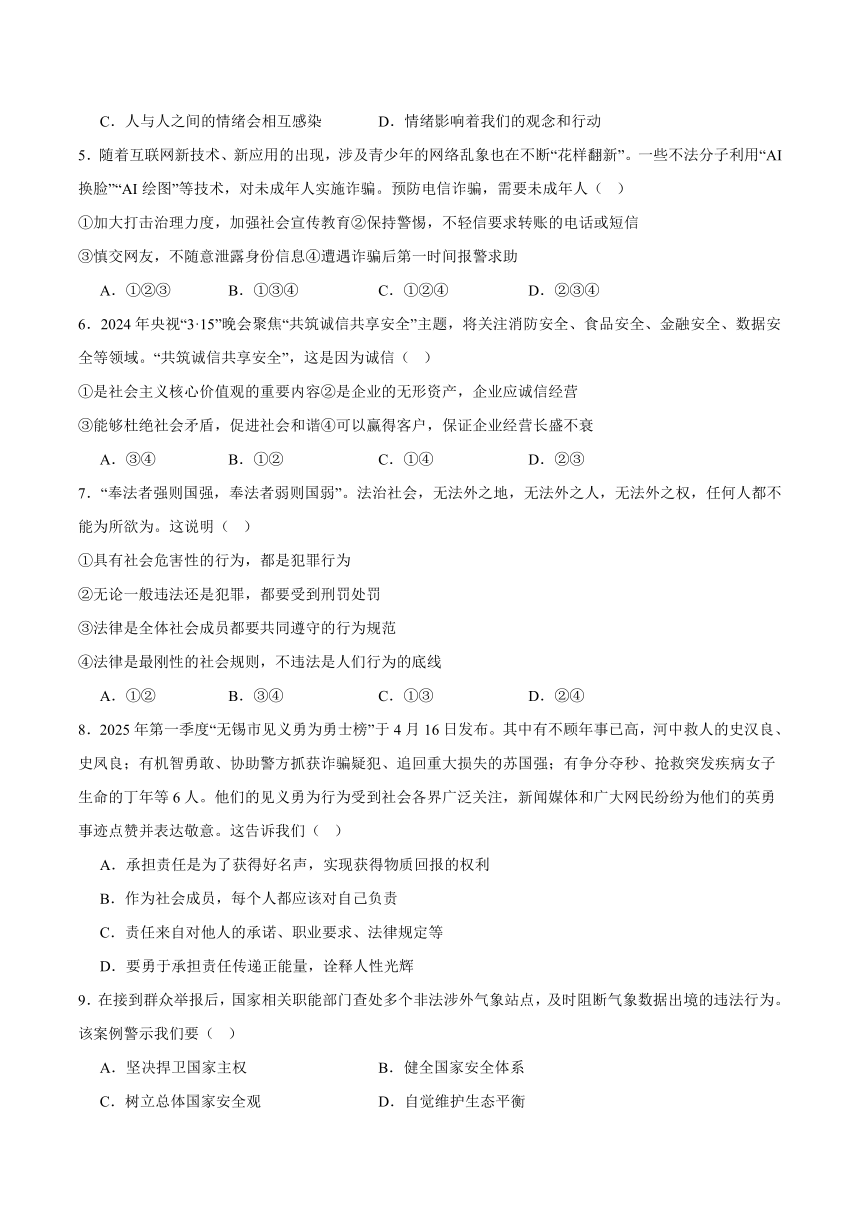 C．人与人之间的情绪会相互感染　　　　D．情绪影响着我们的观念和行动

5．随着互联网新技术、新应用的出现，涉及青少年的网络乱象也在不断“花样翻新”。一些不法分子利用“AI换脸”“AI绘图”等技术，对未成年人实施诈骗。预防电信诈骗，需要未成年人（　）

①加大打击治理力度，加强社会宣传教育②保持警惕，不轻信要求转账的电话或短信

③慎交网友，不随意泄露身份信息④遭遇诈骗后第一时间报警求助

A．①②③　　B．①③④　　C．①②④　　D．②③④

6．2024年央视“3·15”晚会聚焦“共筑诚信共享安全”主题，将关注消防安全、食品安全、金融安全、数据安全等领域。“共筑诚信共享安全”，这是因为诚信（　）

①是社会主义核心价值观的重要内容②是企业的无形资产，企业应诚信经营

③能够杜绝社会矛盾，促进社会和谐④可以赢得客户，保证企业经营长盛不衰

A．③④　　B．①②　　C．①④　　D．②③

7．“奉法者强则国强，奉法者弱则国弱”。法治社会，无法外之地，无法外之人，无法外之权，任何人都不能为所欲为。这说明（　）

①具有社会危害性的行为，都是犯罪行为

②无论一般违法还是犯罪，都要受到刑罚处罚

③法律是全体社会成员都要共同遵守的行为规范

④法律是最刚性的社会规则，不违法是人们行为的底线

A．①②　　B．③④　　C．①③　　D．②④

8．2025年第一季度“无锡市见义勇为勇士榜”于4月16日发布。其中有不顾年事已高，河中救人的史汉良、史凤良；有机智勇敢、协助警方抓获诈骗疑犯、追回重大损失的苏国强；有争分夺秒、抢救突发疾病女子生命的丁年等6人。他们的见义勇为行为受到社会各界广泛关注，新闻媒体和广大网民纷纷为他们的英勇事迹点赞并表达敬意。这告诉我们（　）

A．承担责任是为了获得好名声，实现获得物质回报的权利

B．作为社会成员，每个人都应该对自己负责

C．责任来自对他人的承诺、职业要求、法律规定等

D．要勇于承担责任传递正能量，诠释人性光辉

9．在接到群众举报后，国家相关职能部门查处多个非法涉外气象站点，及时阻断气象数据出境的违法行为。该案例警示我们要（　）

A．坚决捍卫国家主权　　　　B．健全国家安全体系

C．树立总体国家安全观　　　　D．自觉维护生态平衡